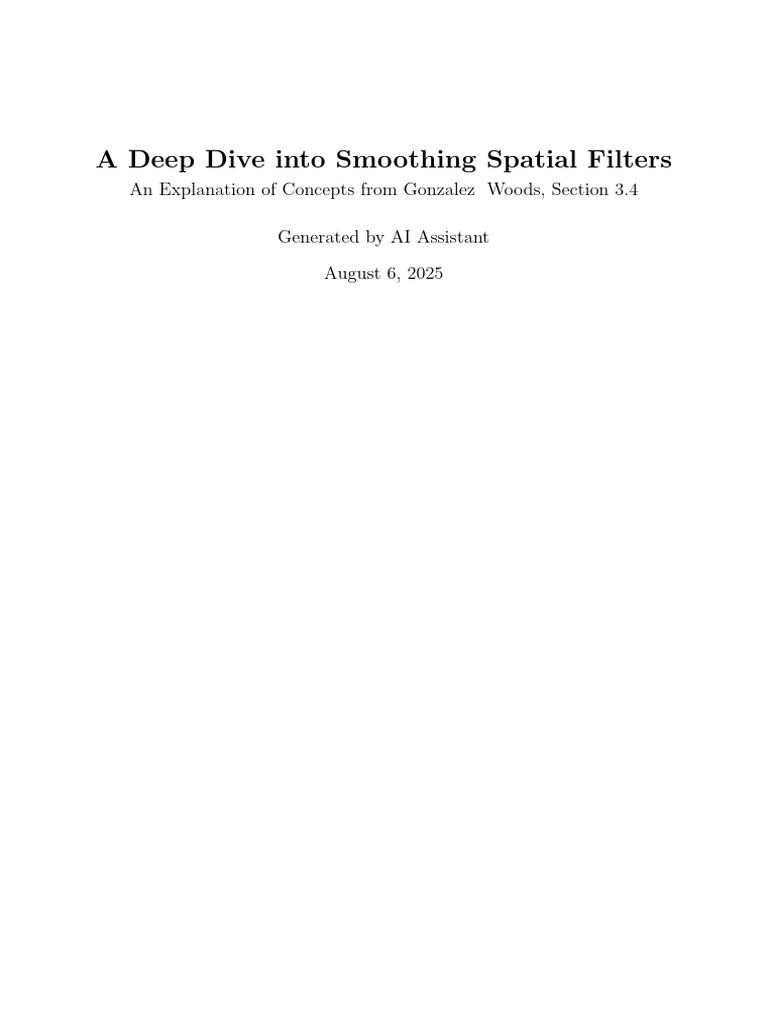 A Deep Dive into Smoothing Spatial Filters

An Explanation of Concepts from Gonzalez  Woods, Section 3.4

Generated by AI Assistant

August 6, 2025